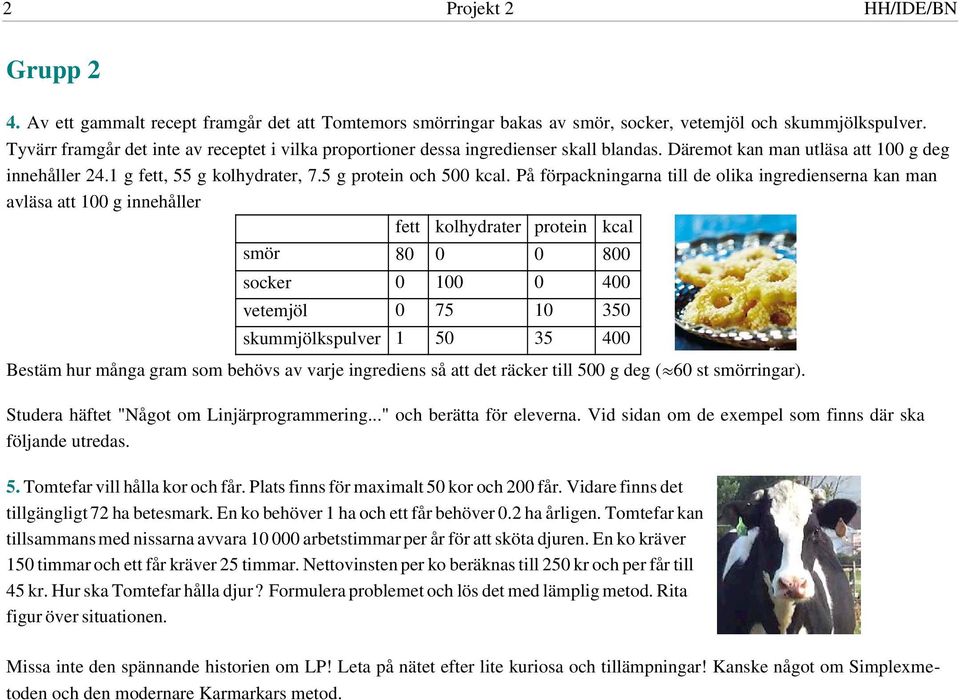 2 Projekt 2 HH/IDE/BN

Grupp 2

4. Av ett gammalt recept framgår det att Tomtemors smörringar bakas av smör, socker, vetemjöl och skummjölkspulver. Tyvärr framgår det inte av receptet i vilka proportioner dessa ingredienser skall blandas. Däremot kan man utläsa att 100 g deg innehåller 24.1 g fett, 55 g kolhydrater, 7.5 g protein och 500 kcal. På förpackningarna till de olika ingredienserna kan man avläsa att 100 g innehåller

| | fett | kolhydrater | protein | kcal |
|---|---|---|---|---|
| smör | 80 | 0 | 0 | 800 |
| socker | 0 | 100 | 0 | 400 |
| vetemjöl | 0 | 75 | 10 | 350 |
| skummjölkspulver | 1 | 50 | 35 | 400 |

Bestäm hur många gram som behövs av varje ingrediens så att det räcker till 500 g deg ($\approx$60 st smörringar).

Studera häftet "Något om Linjärprogrammering..." och berätta för eleverna. Vid sidan om de exempel som finns där ska följande utredas.

5. Tomtefar vill hålla kor och får. Plats finns för maximalt 50 kor och 200 får. Vidare finns det tillgängligt 72 ha betesmark. En ko behöver 1 ha och ett får behöver 0.2 ha årligen. Tomtefar kan tillsammans med nissarna avvara 10 000 arbetstimmar per år för att sköta djuren. En ko kräver 150 timmar och ett får kräver 25 timmar. Nettovinsten per ko beräknas till 250 kr och per får till 45 kr. Hur ska Tomtefar hålla djur? Formulera problemet och lös det med lämplig metod. Rita figur över situationen.

Missa inte den spännande historien om LP! Leta på nätet efter lite kuriosa och tillämpningar! Kanske något om Simplexmetoden och den modernare Karmarkars metod.